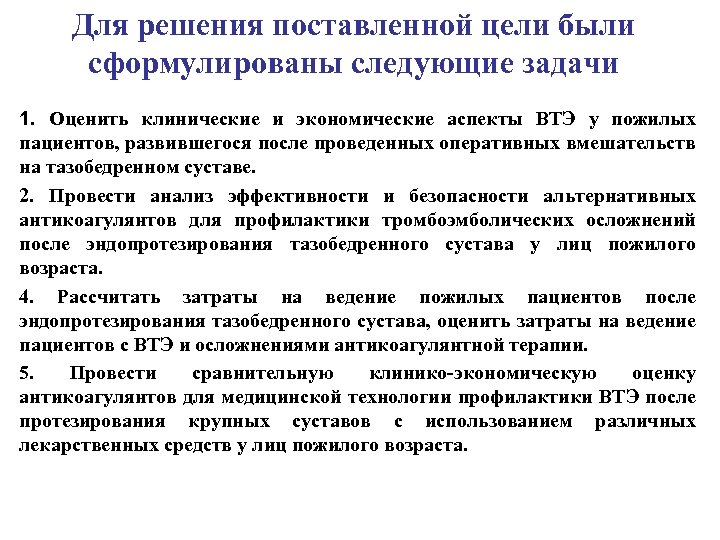 Для решения поставленной цели были сформулированы следующие задачи

1. Оценить клинические и экономические аспекты ВТЭ у пожилых пациентов, развившегося после проведенных оперативных вмешательств на тазобедренном суставе.

2. Провести анализ эффективности и безопасности альтернативных антикоагулянтов для профилактики тромбоэмболических осложнений после эндопротезирования тазобедренного сустава у лиц пожилого возраста.

4. Рассчитать затраты на ведение пожилых пациентов после эндопротезирования тазобедренного сустава, оценить затраты на ведение пациентов с ВТЭ и осложнениями антикоагулянтной терапии.

5. Провести сравнительную клинико-экономическую оценку антикоагулянтов для медицинской технологии профилактики ВТЭ после протезирования крупных суставов с использованием различных лекарственных средств у лиц пожилого возраста.